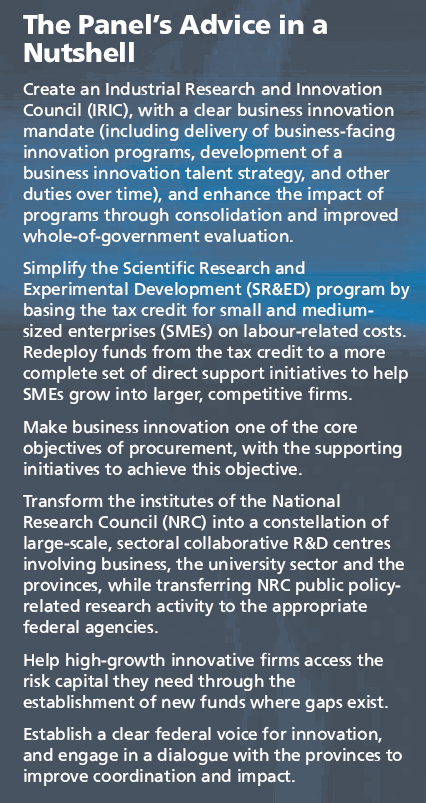 The Panel's Advice in a Nutshell

Create an Industrial Research and Innovation Council (IRIC), with a clear business innovation mandate (including delivery of business-facing innovation programs, development of a business innovation talent strategy, and other duties over time), and enhance the impact of programs through consolidation and improved whole-of-government evaluation.

Simplify the Scientific Research and Experimental Development (SR&ED) program by basing the tax credit for small and medium-sized enterprises (SMEs) on labour-related costs. Redeploy funds from the tax credit to a more complete set of direct support initiatives to help SMEs grow into larger, competitive firms.

Make business innovation one of the core objectives of procurement, with the supporting initiatives to achieve this objective.

Transform the institutes of the National Research Council (NRC) into a constellation of large-scale, sectoral collaborative R&D centres involving business, the university sector and the provinces, while transferring NRC public policy-related research activity to the appropriate federal agencies.

Help high-growth innovative firms access the risk capital they need through the establishment of new funds where gaps exist.

Establish a clear federal voice for innovation, and engage in a dialogue with the provinces to improve coordination and impact.